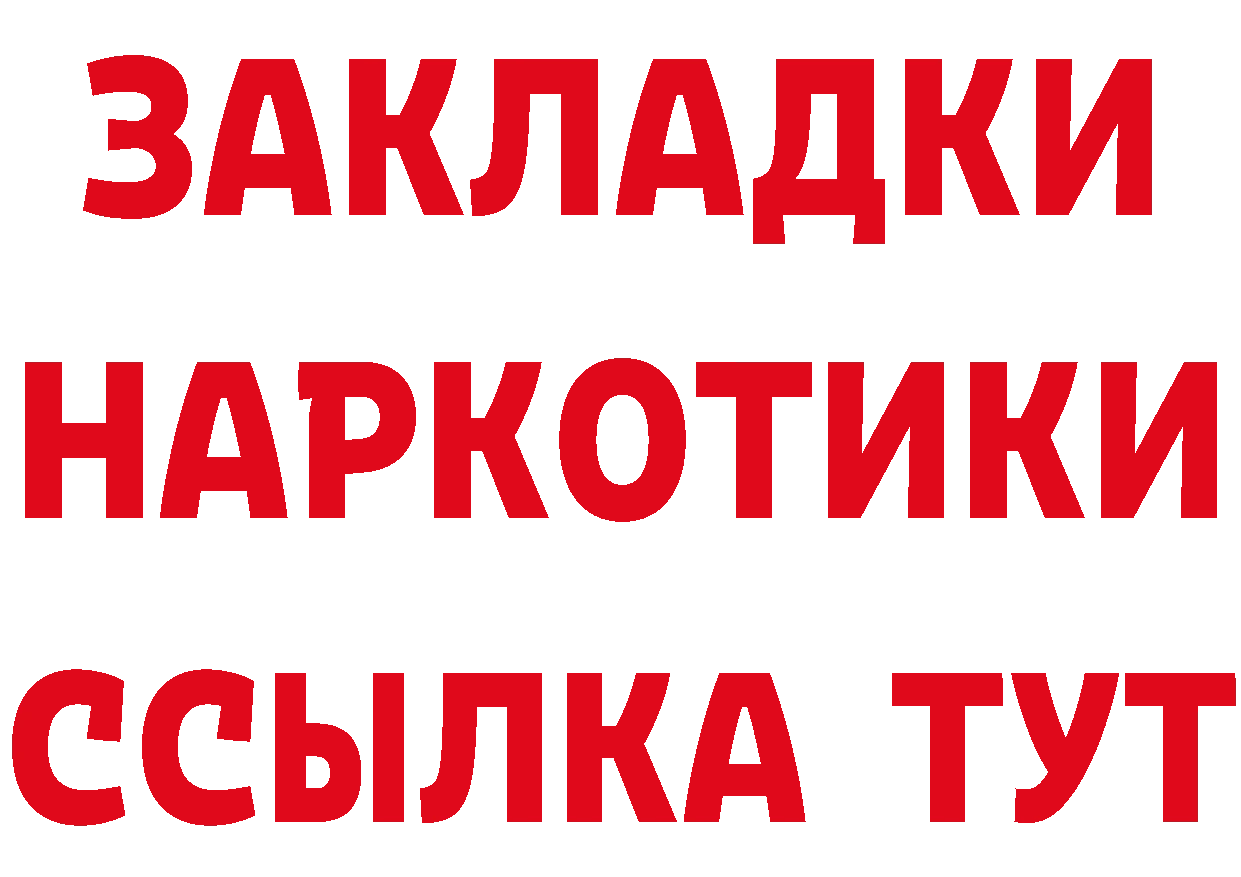 ЗАКЛАДКИ НАРКОТИКИ ССЫЛКА ТУТ